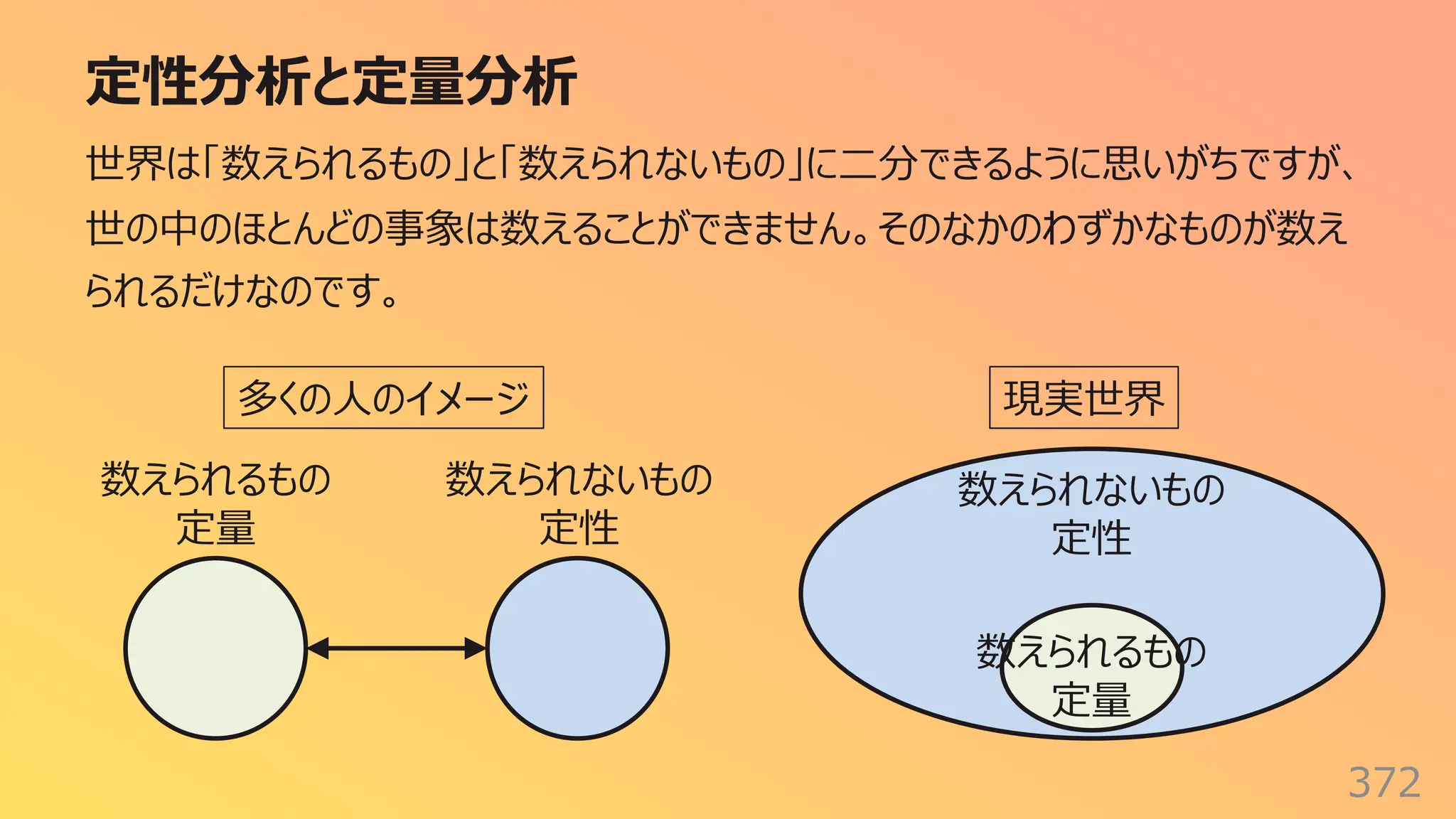 定性分析と定量分析

世界は「数えられるもの」と「数えられないもの」に二分できるように思いがちですが、世の中のほとんどの事象は数えることができません。そのなかのわずかなものが数えられるだけなのです。

多くの人のイメージ

数えられるもの
定量

数えられないもの
定性

現実世界

数えられないもの
定性

数えられるもの
定量

372